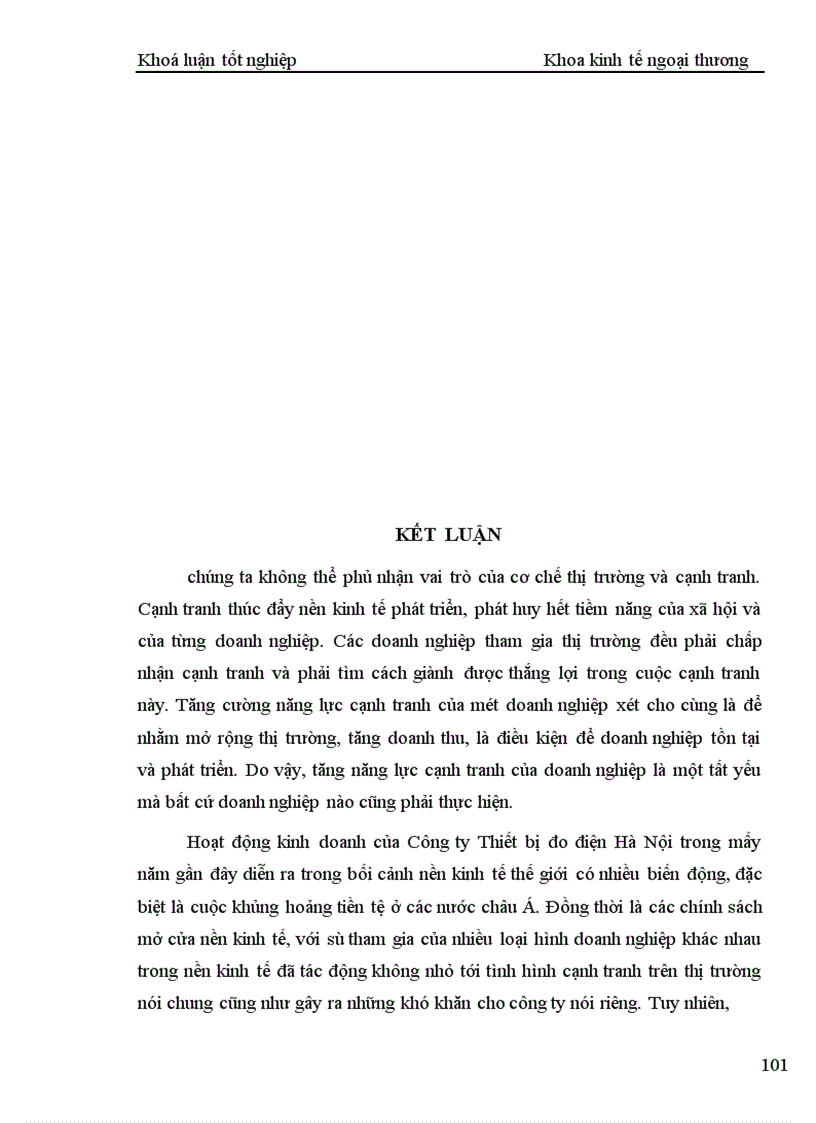 Khoá luận tốt nghiệp

Khoa kinh tế ngoại thương

KẾT LUẬN

chúng ta không thể phủ nhận vai trò của cơ chế thị trường và cạnh tranh. Cạnh tranh thúc đẩy nền kinh tế phát triển, phát huy hết tiềm năng của xã hội và của từng doanh nghiệp. Các doanh nghiệp tham gia thị trường đều phải chấp nhận cạnh tranh và phải tìm cách giành được thắng lợi trong cuộc cạnh tranh này. Tăng cường năng lực cạnh tranh của mét doanh nghiệp xét cho cùng là để nhằm mở rộng thị trường, tăng doanh thu, là điều kiện để doanh nghiệp tồn tại và phát triển. Do vậy, tăng năng lực cạnh tranh của doanh nghiệp là một tất yếu mà bất cứ doanh nghiệp nào cũng phải thực hiện.

Hoạt động kinh doanh của Công ty Thiết bị đo điện Hà Nội trong mấy năm gần đây diễn ra trong bối cảnh nền kinh tế thế giới có nhiều biến động, đặc biệt là cuộc khủng hoảng tiền tệ ở các nước châu Á. Đồng thời là các chính sách mở cửa nền kinh tế, với sù tham gia của nhiều loại hình doanh nghiệp khác nhau trong nền kinh tế đã tác động không nhỏ tới tình hình cạnh tranh trên thị trường nói chung cũng như gây ra những khó khăn cho công ty nói riêng. Tuy nhiên,

101